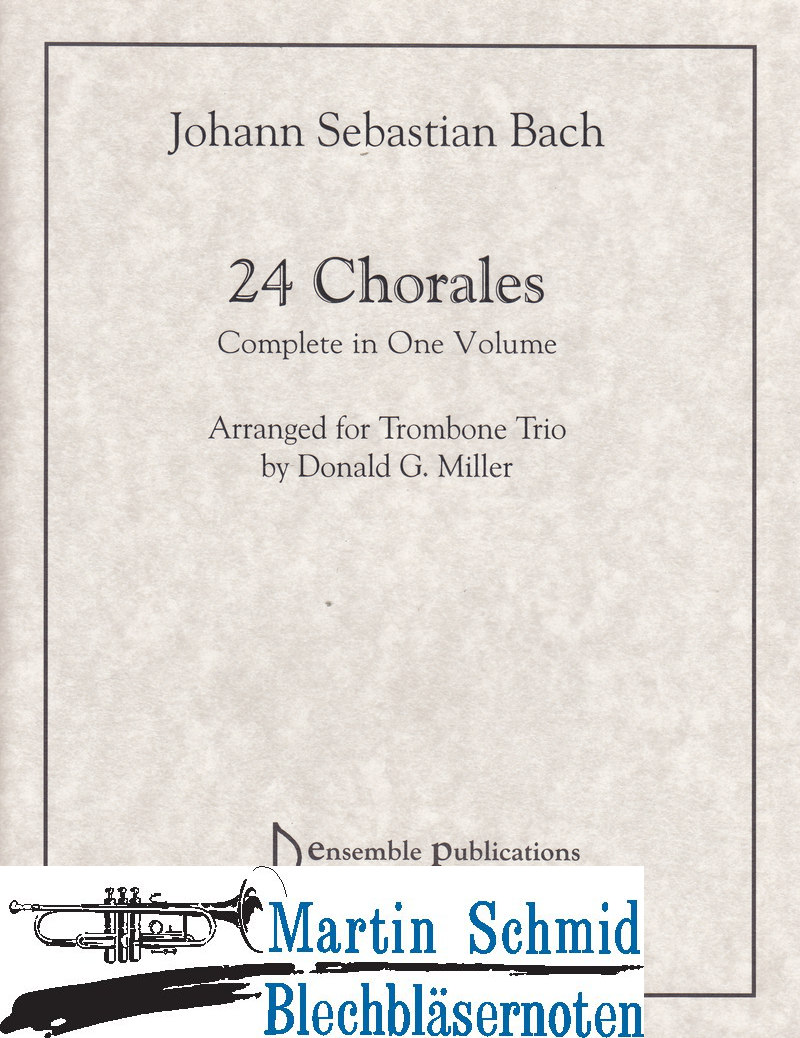 Johann Sebastian Bach

24 Chorales

Complete in One Volume

Arranged for Trombone Trio
by Donald G. Miller

ensemble publications

Martin Schmid
Blechbläsernoten